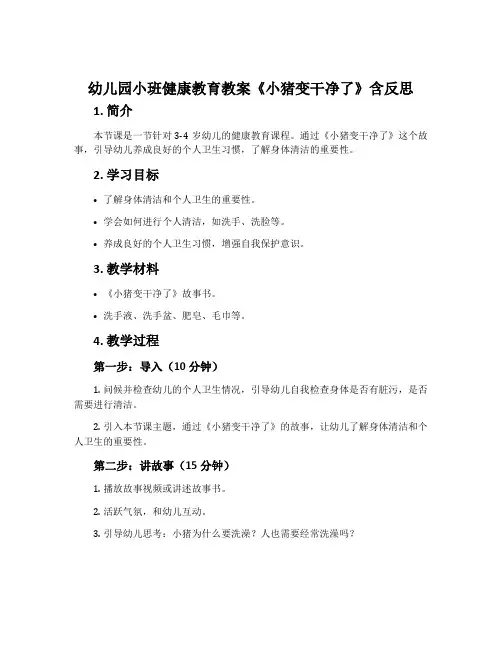 幼儿园小班健康教育教案《小猪变干净了》含反思

1. 简介

本节课是一节针对 3-4 岁幼儿的健康教育课程。通过《小猪变干净了》这个故事，引导幼儿养成良好的个人卫生习惯，了解身体清洁的重要性。

2. 学习目标

• 了解身体清洁和个人卫生的重要性。

• 学会如何进行个人清洁，如洗手、洗脸等。

• 养成良好的个人卫生习惯，增强自我保护意识。

3. 教学材料

• 《小猪变干净了》故事书。

• 洗手液、洗手盆、肥皂、毛巾等。

4. 教学过程

第一步：导入（10 分钟）

1. 问候并检查幼儿的个人卫生情况，引导幼儿自我检查身体是否有脏污，是否需要进行清洁。

2. 引入本节课主题，通过《小猪变干净了》的故事，让幼儿了解身体清洁和个人卫生的重要性。

第二步：讲故事（15 分钟）

1. 播放故事视频或讲述故事书。

2. 活跃气氛，和幼儿互动。

3. 引导幼儿思考：小猪为什么要洗澡？人也需要经常洗澡吗？